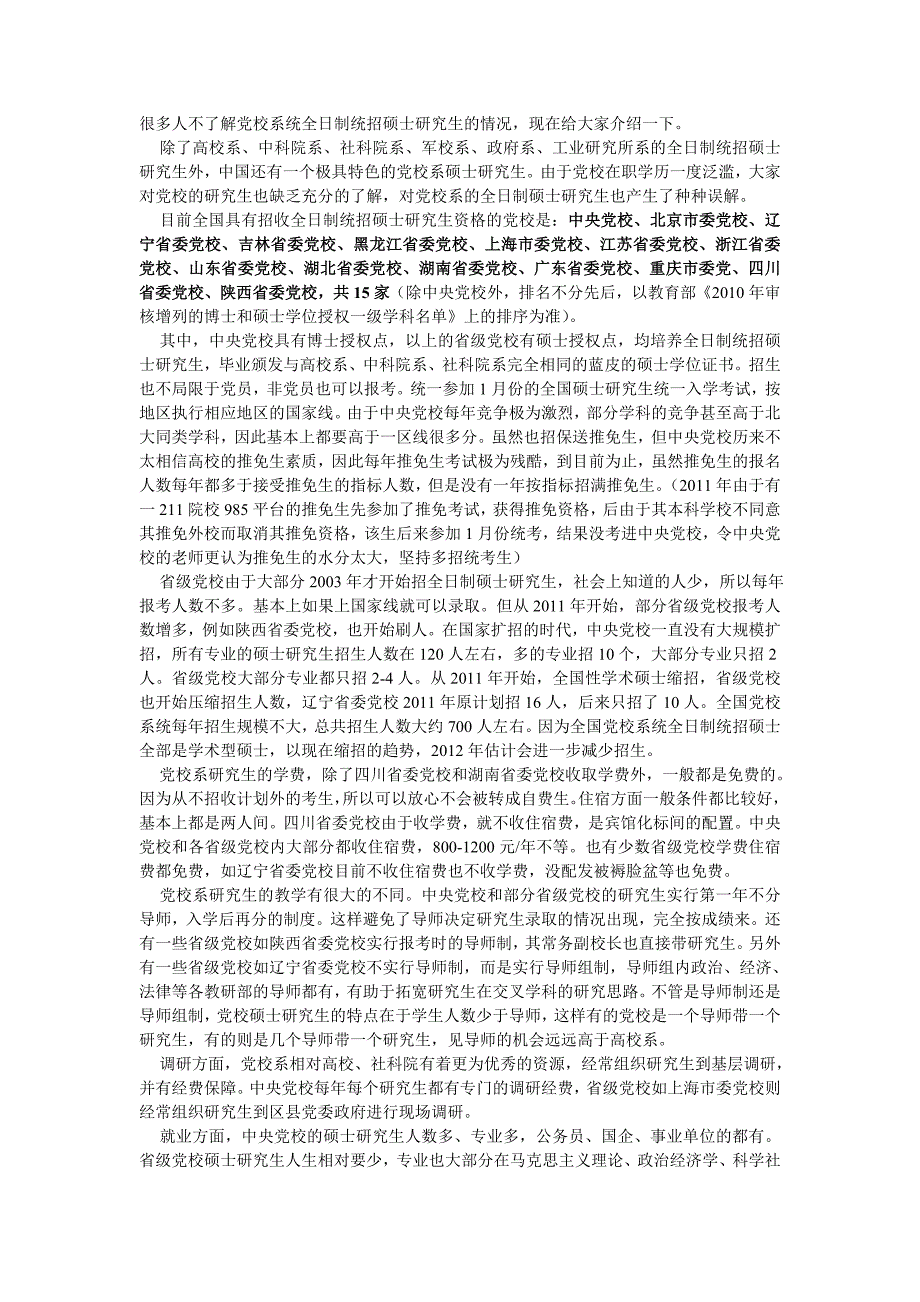 很多人不了解党校系统全日制统招硕士研究生的情况，现在给大家介绍一下。

除了高校系、中科院系、社科院系、军校系、政府系、工业研究所系的全日制统招硕士研究生外，中国还有一个极具特色的党校系硕士研究生。由于党校在职学历一度泛滥，大家对党校的研究生也缺乏充分的了解，对党校系的全日制硕士研究生也产生了种种误解。

目前全国具有招收全日制统招硕士研究生资格的党校是：中央党校、北京市委党校、辽宁省委党校、吉林省委党校、黑龙江省委党校、上海市委党校、江苏省委党校、浙江省委党校、山东省委党校、湖北省委党校、湖南省委党校、广东省委党校、重庆市委党、四川省委党校、陕西省委党校，共 15 家（除中央党校外，排名不分先后，以教育部《2010 年审核增列的博士和硕士学位授权一级学科名单》上的排序为准）。

其中，中央党校具有博士授权点，以上的省级党校有硕士授权点，均培养全日制统招硕士研究生，毕业颁发与高校系、中科院系、社科院系完全相同的蓝皮的硕士学位证书。招生也不局限于党员，非党员也可以报考。统一参加 1 月份的全国硕士研究生统一入学考试，按地区执行相应地区的国家线。由于中央党校每年竞争极为激烈，部分学科的竞争甚至高于北大同类学科，因此基本上都要高于一区线很多分。虽然也招保送推免生，但中央党校历来不太相信高校的推免生素质，因此每年推免生考试极为残酷，到目前为止，虽然推免生的报名人数每年都多于接受推免生的指标人数，但是没有一年按指标招满推免生。（2011 年由于有一 211 院校 985 平台的推免生先参加了推免考试，获得推免资格，后由于其本科学校不同意其推免外校而取消其推免资格，该生后来参加 1 月份统考，结果没考进中央党校，令中央党校的老师更认为推免生的水分太大，坚持多招统考生）

省级党校由于大部分 2003 年才开始招全日制硕士研究生，社会上知道的人少，所以每年报考人数不多。基本上如果上国家线就可以录取。但从 2011 年开始，部分省级党校报考人数增多，例如陕西省委党校，也开始刷人。在国家扩招的时代，中央党校一直没有大规模扩招，所有专业的硕士研究生招生人数在 120 人左右，多的专业招 10 个，大部分专业只招 2 人。省级党校大部分专业都只招 2-4 人。从 2011 年开始，全国性学术硕士缩招，省级党校也开始压缩招生人数，辽宁省委党校 2011 年原计划招 16 人，后来只招了 10 人。全国党校系统每年招生规模不大，总共招生人数大约 700 人左右。因为全国党校系统全日制统招硕士全部是学术型硕士，以现在缩招的趋势，2012 年估计会进一步减少招生。

党校系研究生的学费，除了四川省委党校和湖南省委党校收取学费外，一般都是免费的。因为从不招收计划外的考生，所以可以放心不会被转成自费生。住宿方面一般条件都比较好，基本上都是两人间。四川省委党校由于收学费，就不收住宿费，是宾馆化标间的配置。中央党校和各省级党校内大部分都收住宿费，800-1200 元/年不等。也有少数省级党校学费住宿费都免费，如辽宁省委党校目前不收住宿费也不收学费，没配发被褥脸盆等也免费。

党校系研究生的教学有很大的不同。中央党校和部分省级党校的研究生实行第一年不分导师，入学后再分的制度。这样避免了导师决定研究生录取的情况出现，完全按成绩来。还有一些省级党校如陕西省委党校实行报考时的导师制，其常务副校长也直接带研究生。另外有一些省级党校如辽宁省委党校不实行导师制，而是实行导师组制，导师组内政治、经济、法律等各教研部的导师都有，有助于拓宽研究生在交叉学科的研究思路。不管是导师制还是导师组制，党校硕士研究生的特点在于学生人数少于导师，这样有的党校是一个导师带一个研究生，有的则是几个导师带一个研究生，见导师的机会远远高于高校系。

调研方面，党校系相对高校、社科院有着更为优秀的资源，经常组织研究生到基层调研，并有经费保障。中央党校每年每个研究生都有专门的调研经费，省级党校如上海市委党校则经常组织研究生到区县党委政府进行现场调研。

就业方面，中央党校的硕士研究生人数多、专业多，公务员、国企、事业单位的都有。省级党校硕士研究生人生相对要少，专业也大部分在马克思主义理论、政治经济学、科学社